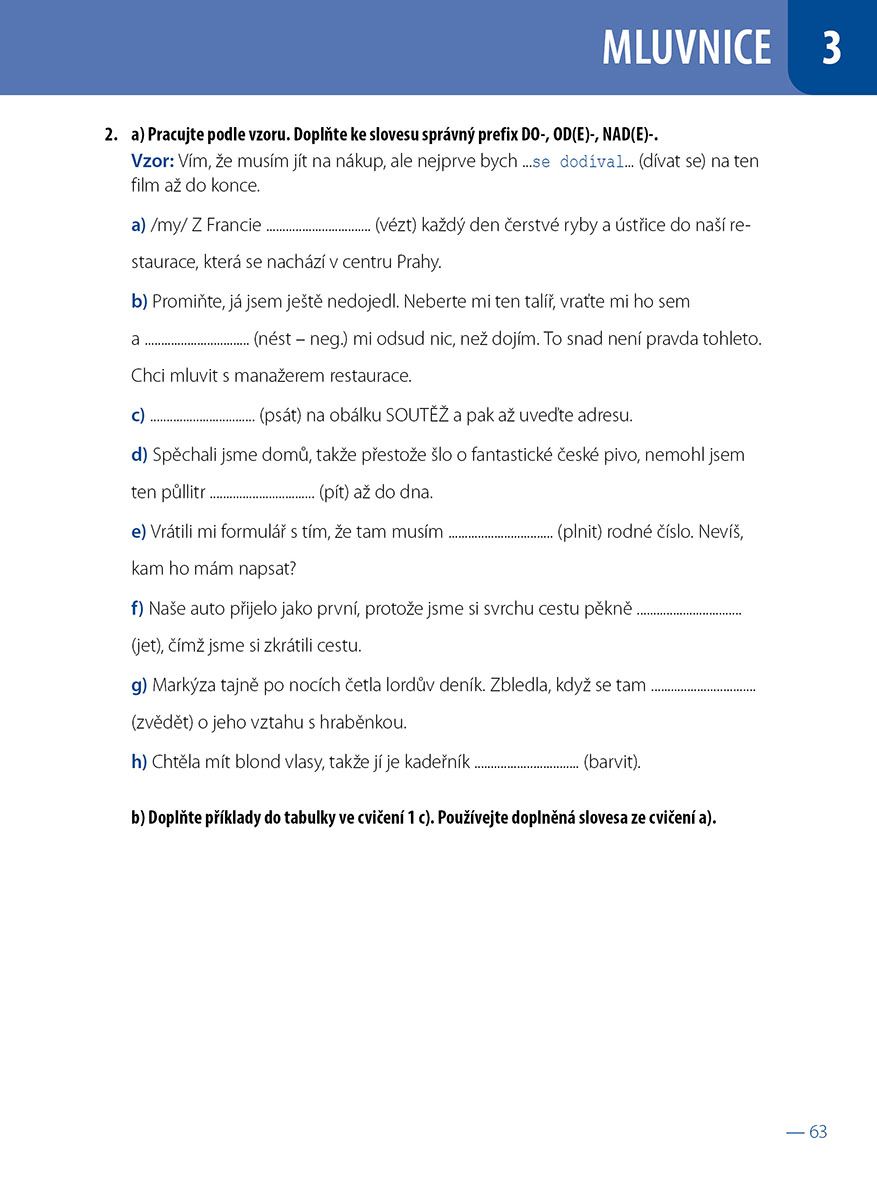 MLUVNICE 3

2. a) Pracujte podle vzoru. Doplňte ke slovesu správný prefix DO-, OD(E)-, NAD(E)-.

Vzor: Vím, že musím jít na nákup, ale nejprve bych ...se dodíval... (dívat se) na ten film až do konce.

a) /my/ Z Francie ____ (vézt) každý den čerstvé ryby a ústřice do naší restaurace, která se nachází v centru Prahy.

b) Promiňte, já jsem ještě nedojedl. Neberte mi ten talíř, vraťte mi ho sem a ____ (nést – neg.) mi odsud nic, než dojím. To snad není pravda tohleto. Chci mluvit s manažerem restaurace.

c) ____ (psát) na obálku SOUTĚŽ a pak až uveďte adresu.

d) Spěchali jsme domů, takže přestože šlo o fantastické české pivo, nemohl jsem ten půllitr ____ (pít) až do dna.

e) Vrátili mi formulář s tím, že tam musím ____ (plnit) rodné číslo. Nevíš, kam ho mám napsat?

f) Naše auto přijelo jako první, protože jsme si svrchu cestu pěkně ____ (jet), čímž jsme si zkrátili cestu.

g) Markýza tajně po nocích četla lordův deník. Zbledla, když se tam ____ (zvědět) o jeho vztahu s hraběnkou.

h) Chtěla mít blond vlasy, takže jí je kadeřník ____ (barvit).

b) Doplňte příklady do tabulky ve cvičení 1 c). Používejte doplněná slovesa ze cvičení a).

— 63